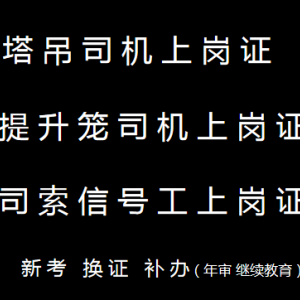 塔吊司机上岗证

提升笼司机上岗证

司索信号工上岗证

新考 换证 补办（年审 继续教育）